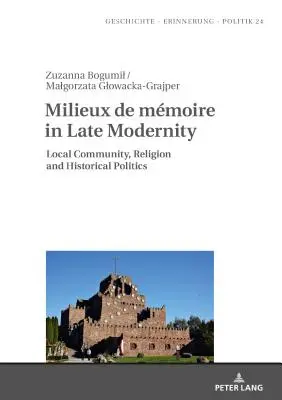 GESCHICHTE - ERINNERUNG - POLITIK 24

Zuzanna Bogumił /
Małgorzata Głowacka-Grajper

Milieux de mémoire in Late Modernity

Local Community, Religion and Historical Politics

PETER LANG